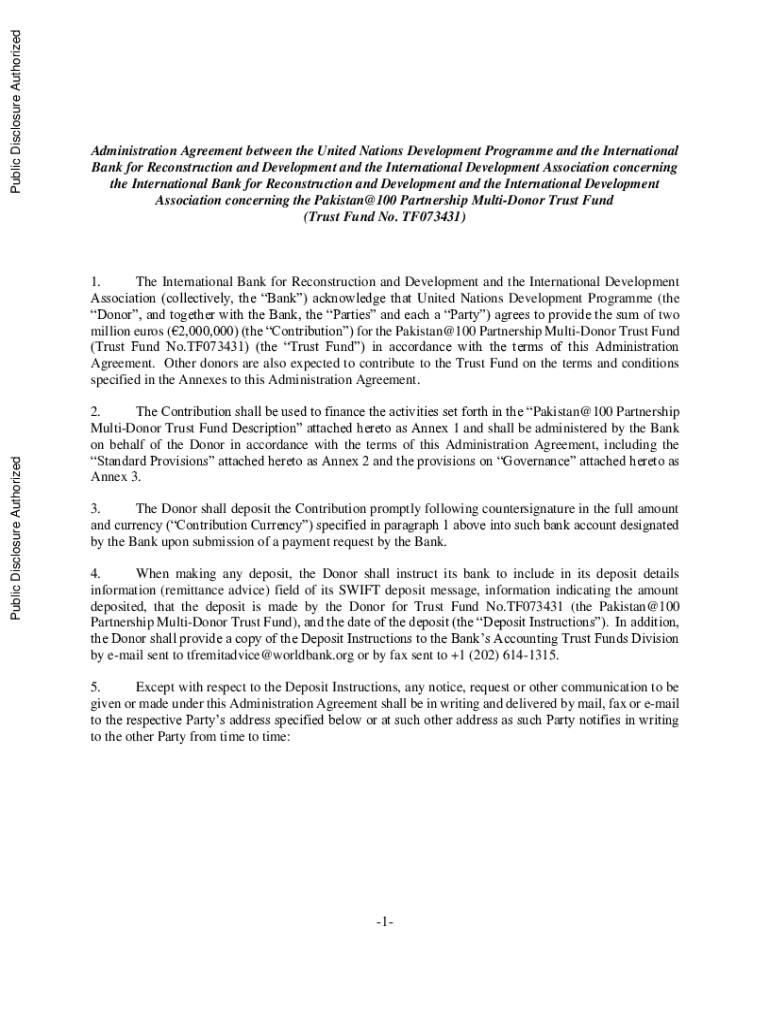 Public Disclosure Authorized

Public Disclosure Authorized

Administration Agreement between the United Nations Development Programme and the International Bank for Reconstruction and Development and the International Development Association concerning the International Bank for Reconstruction and Development and the International Development Association concerning the Pakistan@100 Partnership Multi-Donor Trust Fund (Trust Fund No. TF073431)

1. The International Bank for Reconstruction and Development and the International Development Association (collectively, the "Bank") acknowledge that United Nations Development Programme (the "Donor", and together with the Bank, the "Parties" and each a "Party") agrees to provide the sum of two million euros (€2,000,000) (the "Contribution") for the Pakistan@100 Partnership Multi-Donor Trust Fund (Trust Fund No.TF073431) (the "Trust Fund") in accordance with the terms of this Administration Agreement. Other donors are also expected to contribute to the Trust Fund on the terms and conditions specified in the Annexes to this Administration Agreement.

2. The Contribution shall be used to finance the activities set forth in the "Pakistan@100 Partnership Multi-Donor Trust Fund Description" attached hereto as Annex 1 and shall be administered by the Bank on behalf of the Donor in accordance with the terms of this Administration Agreement, including the "Standard Provisions" attached hereto as Annex 2 and the provisions on "Governance" attached hereto as Annex 3.

3. The Donor shall deposit the Contribution promptly following countersignature in the full amount and currency ("Contribution Currency") specified in paragraph 1 above into such bank account designated by the Bank upon submission of a payment request by the Bank.

4. When making any deposit, the Donor shall instruct its bank to include in its deposit details information (remittance advice) field of its SWIFT deposit message, information indicating the amount deposited, that the deposit is made by the Donor for Trust Fund No.TF073431 (the Pakistan@100 Partnership Multi-Donor Trust Fund), and the date of the deposit (the "Deposit Instructions"). In addition, the Donor shall provide a copy of the Deposit Instructions to the Bank's Accounting Trust Funds Division by e-mail sent to tfremitadvice@worldbank.org or by fax sent to +1 (202) 614-1315.

5. Except with respect to the Deposit Instructions, any notice, request or other communication to be given or made under this Administration Agreement shall be in writing and delivered by mail, fax or e-mail to the respective Party's address specified below or at such other address as such Party notifies in writing to the other Party from time to time:

-1-